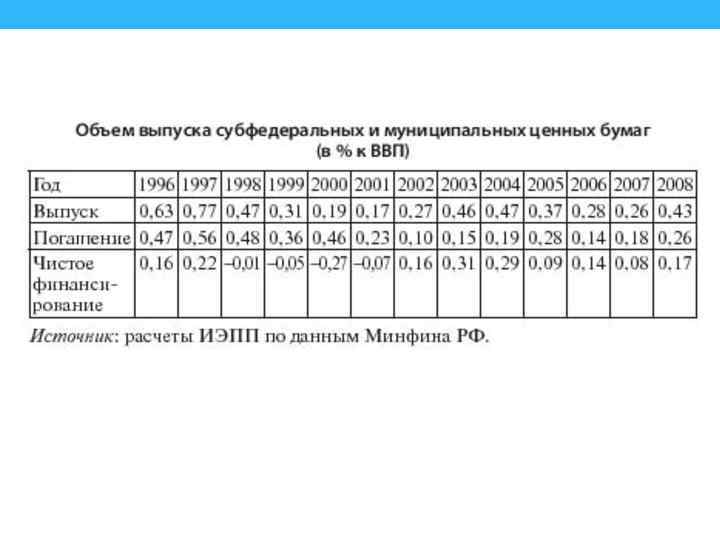 Объем выпуска субфедеральных и муниципальных ценных бумаг
(в % к ВВП)

| Год | 1996 | 1997 | 1998 | 1999 | 2000 | 2001 | 2002 | 2003 | 2004 | 2005 | 2006 | 2007 | 2008 |
|---|---|---|---|---|---|---|---|---|---|---|---|---|---|
| Выпуск | 0,63 | 0,77 | 0,47 | 0,31 | 0,19 | 0,17 | 0,27 | 0,46 | 0,47 | 0,37 | 0,28 | 0,26 | 0,43 |
| Погашение | 0,47 | 0,56 | 0,48 | 0,36 | 0,46 | 0,23 | 0,10 | 0,15 | 0,19 | 0,28 | 0,14 | 0,18 | 0,26 |
| Чистое финансирование | 0,16 | 0,22 | –0,01 | –0,05 | –0,27 | –0,07 | 0,16 | 0,31 | 0,29 | 0,09 | 0,14 | 0,08 | 0,17 |

Источник: расчеты ИЭПП по данным Минфина РФ.